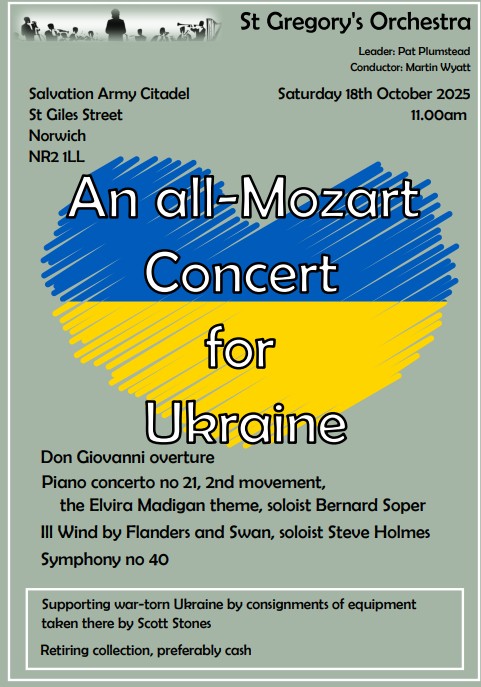 St Gregory's Orchestra

Leader: Pat Plumstead
Conductor: Martin Wyatt

Salvation Army Citadel
St Giles Street
Norwich
NR2 1LL

Saturday 18th October 2025
11.00am

An all-Mozart
Concert
for
Ukraine

Don Giovanni overture

Piano concerto no 21, 2nd movement, the Elvira Madigan theme, soloist Bernard Soper

Ill Wind by Flanders and Swan, soloist Steve Holmes

Symphony no 40

Supporting war-torn Ukraine by consignments of equipment taken there by Scott Stones

Retiring collection, preferably cash